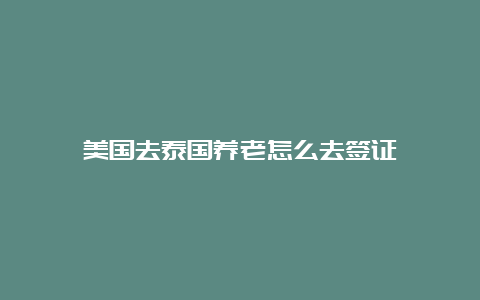 美国去泰国养老怎么去签证